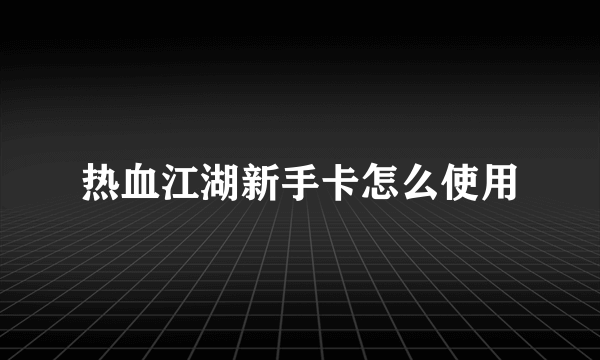 热血江湖新手卡怎么使用